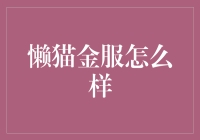 懒猫金服怎么样